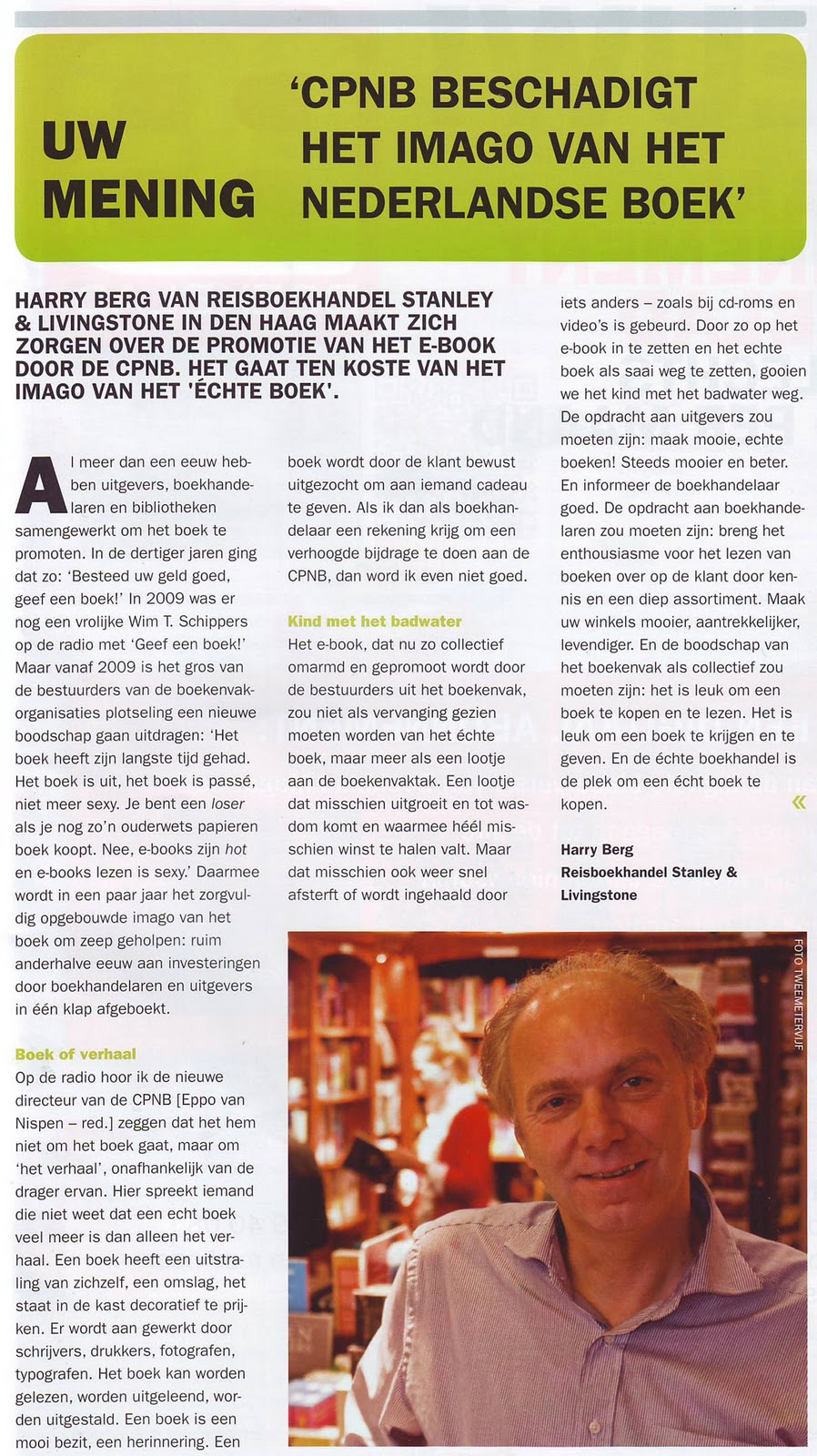 UW MENING

'CPNB BESCHADIGT HET IMAGO VAN HET NEDERLANDSE BOEK'

HARRY BERG VAN REISBOEKHANDEL STANLEY & LIVINGSTONE IN DEN HAAG MAAKT ZICH ZORGEN OVER DE PROMOTIE VAN HET E-BOOK DOOR DE CPNB. HET GAAT TEN KOSTE VAN HET IMAGO VAN HET 'ÉCHTE BOEK'.

Al meer dan een eeuw hebben uitgevers, boekhandelaren en bibliotheken samengewerkt om het boek te promoten. In de dertiger jaren ging dat zo: 'Besteed uw geld goed, geef een boek!' In 2009 was er nog een vrolijke Wim T. Schippers op de radio met 'Geef een boek!' Maar vanaf 2009 is het gros van de bestuurders van de boekenvakorganisaties plotseling een nieuwe boodschap gaan uitdragen: 'Het boek heeft zijn langste tijd gehad. Het boek is uit, het boek is passé, niet meer sexy. Je bent een loser als je nog zo'n ouderwets papieren boek koopt. Nee, e-books zijn hot en e-books lezen is sexy.' Daarmee wordt in een paar jaar het zorgvuldig opgebouwde imago van het boek om zeep geholpen: ruim anderhalve eeuw aan investeringen door boekhandelaren en uitgevers in één klap afgeboekt.

Boek of verhaal
Op de radio hoor ik de nieuwe directeur van de CPNB [Eppo van Nispen – red.] zeggen dat het hem niet om het boek gaat, maar om 'het verhaal', onafhankelijk van de drager ervan. Hier spreekt iemand die niet weet dat een echt boek veel meer is dan alleen het verhaal. Een boek heeft een uitstraling van zichzelf, een omslag, het staat in de kast decoratief te prijken. Er wordt aan gewerkt door schrijvers, drukkers, fotografen, typografen. Het boek kan worden gelezen, worden uitgeleend, worden uitgestald. Een boek is een mooi bezit, een herinnering. Een boek wordt door de klant bewust uitgezocht om aan iemand cadeau te geven. Als ik dan als boekhandelaar een rekening krijg om een verhoogde bijdrage te doen aan de CPNB, dan word ik even niet goed.

Kind met het badwater
Het e-book, dat nu zo collectief omarmd en gepromoot wordt door de bestuurders uit het boekenvak, zou niet als vervanging gezien moeten worden van het échte boek, maar meer als een lootje aan de boekenvaktak. Een lootje dat misschien uitgroeit en tot wasdom komt en waarmee héél misschien winst te halen valt. Maar dat misschien ook weer snel afsterft of wordt ingehaald door iets anders – zoals bij cd-roms en video's is gebeurd. Door zo op het e-book in te zetten en het echte boek als saai weg te zetten, gooien we het kind met het badwater weg. De opdracht aan uitgevers zou moeten zijn: maak mooie, echte boeken! Steeds mooier en beter. En informeer de boekhandelaar goed. De opdracht aan boekhandelaren zou moeten zijn: breng het enthousiasme voor het lezen van boeken over op de klant door kennis en een diep assortiment. Maak uw winkels mooier, aantrekkelijker, levendiger. En de boodschap van het boekenvak als collectief zou moeten zijn: het is leuk om een boek te kopen en te lezen. Het is leuk om een boek te krijgen en te geven. En de échte boekhandel is de plek om een écht boek te kopen. «

Harry Berg
Reisboekhandel Stanley & Livingstone

FOTO TWEEMETERVIJF